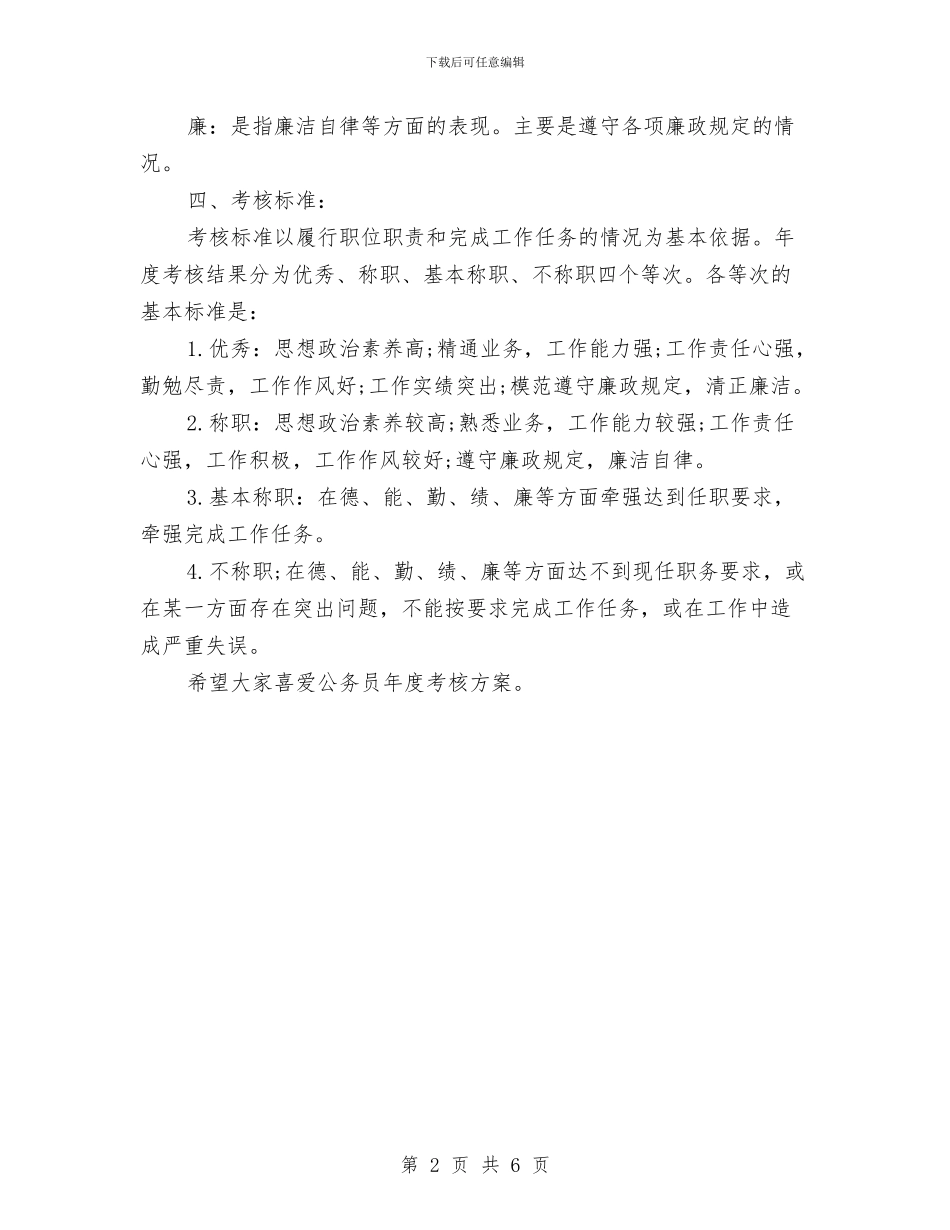 下载后可任意编辑

廉：是指廉洁自律等方面的表现。主要是遵守各项廉政规定的情况。

四、考核标准：

考核标准以履行职位职责和完成工作任务的情况为基本依据。年度考核结果分为优秀、称职、基本称职、不称职四个等次。各等次的基本标准是：

1.优秀：思想政治素养高;精通业务，工作能力强;工作责任心强，勤勉尽责，工作作风好;工作实绩突出;模范遵守廉政规定，清正廉洁。

2.称职：思想政治素养较高;熟悉业务，工作能力较强;工作责任心强，工作积极，工作作风较好;遵守廉政规定，廉洁自律。

3.基本称职：在德、能、勤、绩、廉等方面牵强达到任职要求，牵强完成工作任务。

4.不称职;在德、能、勤、绩、廉等方面达不到现任职务要求，或在某一方面存在突出问题，不能按要求完成工作任务，或在工作中造成严重失误。

希望大家喜爱公务员年度考核方案。

第 2 页 共 6 页